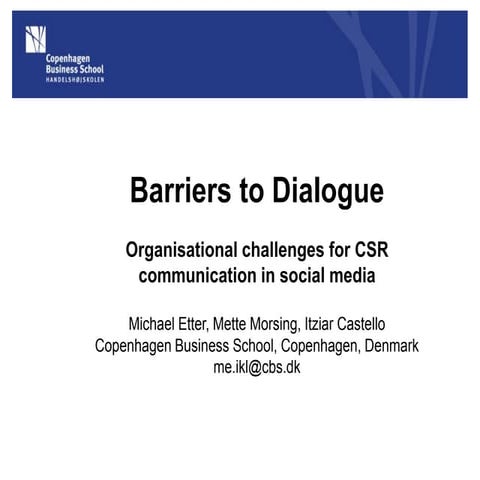 Copenhagen
Business School
HANDELSHØJSKOLEN

Barriers to Dialogue

Organisational challenges for CSR communication in social media

Michael Etter, Mette Morsing, Itziar Castello
Copenhagen Business School, Copenhagen, Denmark
me.ikl@cbs.dk